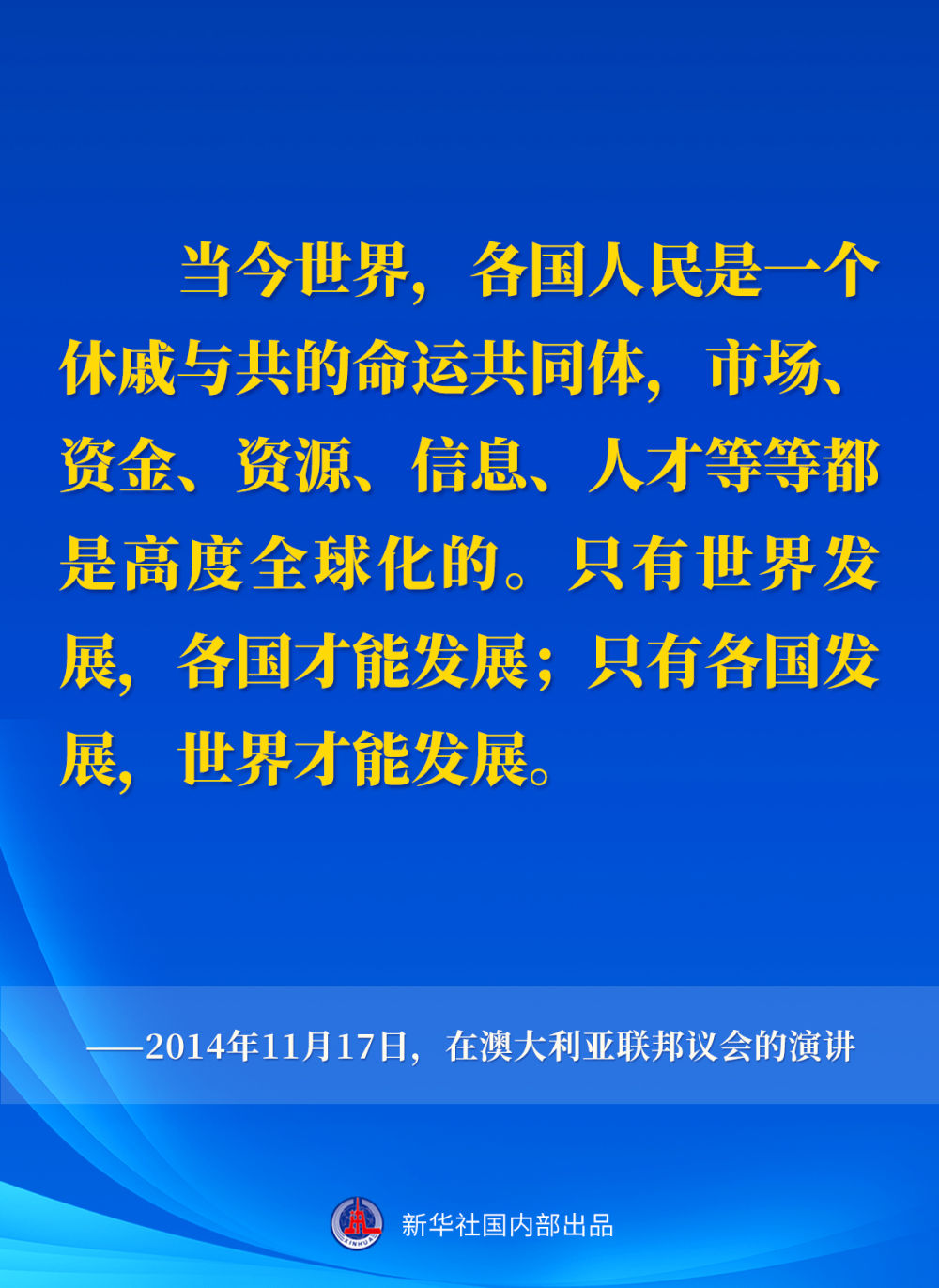 当今世界，各国人民是一个休戚与共的命运共同体，市场、资金、资源、信息、人才等等都是高度全球化的。只有世界发展，各国才能发展；只有各国发展，世界才能发展。

——2014年11月17日，在澳大利亚联邦议会的演讲

XINHUA

新华社国内部出品